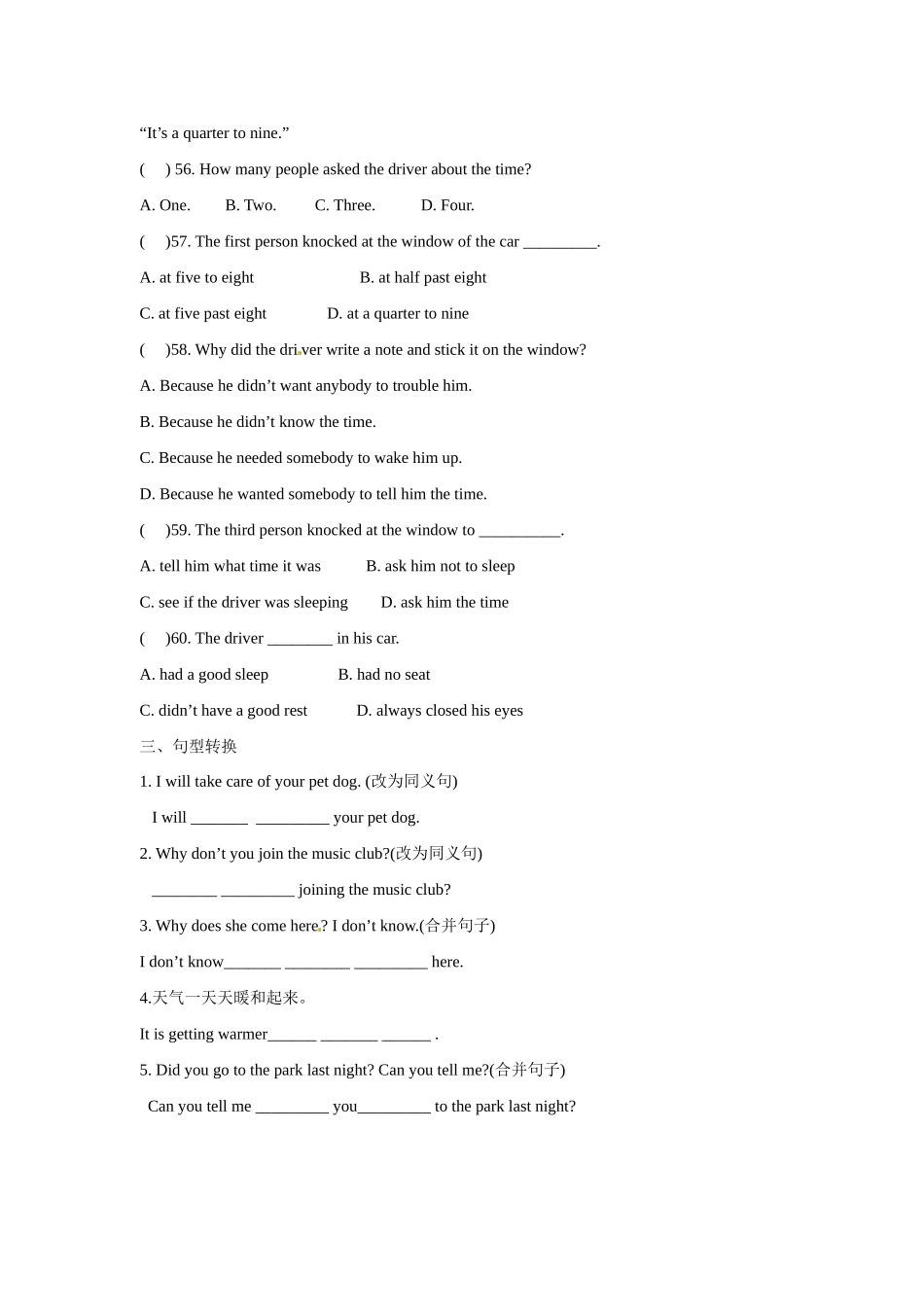 "It's a quarter to nine."

( ) 56. How many people asked the driver about the time?

A. One. B. Two. C. Three. D. Four.

( )57. The first person knocked at the window of the car ____.

A. at five to eight B. at half past eight

C. at five past eight D. at a quarter to nine

( )58. Why did the driver write a note and stick it on the window?

A. Because he didn't want anybody to trouble him.

B. Because he didn't know the time.

C. Because he needed somebody to wake him up.

D. Because he wanted somebody to tell him the time.

( )59. The third person knocked at the window to ____.

A. tell him what time it was B. ask him not to sleep

C. see if the driver was sleeping D. ask him the time

( )60. The driver ____ in his car.

A. had a good sleep B. had no seat

C. didn't have a good rest D. always closed his eyes

三、句型转换

1. I will take care of your pet dog. (改为同义句)

I will ____ ____ your pet dog.

2. Why don't you join the music club?(改为同义句)

____ ____ joining the music club?

3. Why does she come here? I don't know.(合并句子)

I don't know____ ____ ____ here.

4.天气一天天暖和起来。

It is getting warmer____ ____ ____ .

5. Did you go to the park last night? Can you tell me?(合并句子)

Can you tell me ____ you____ to the park last night?